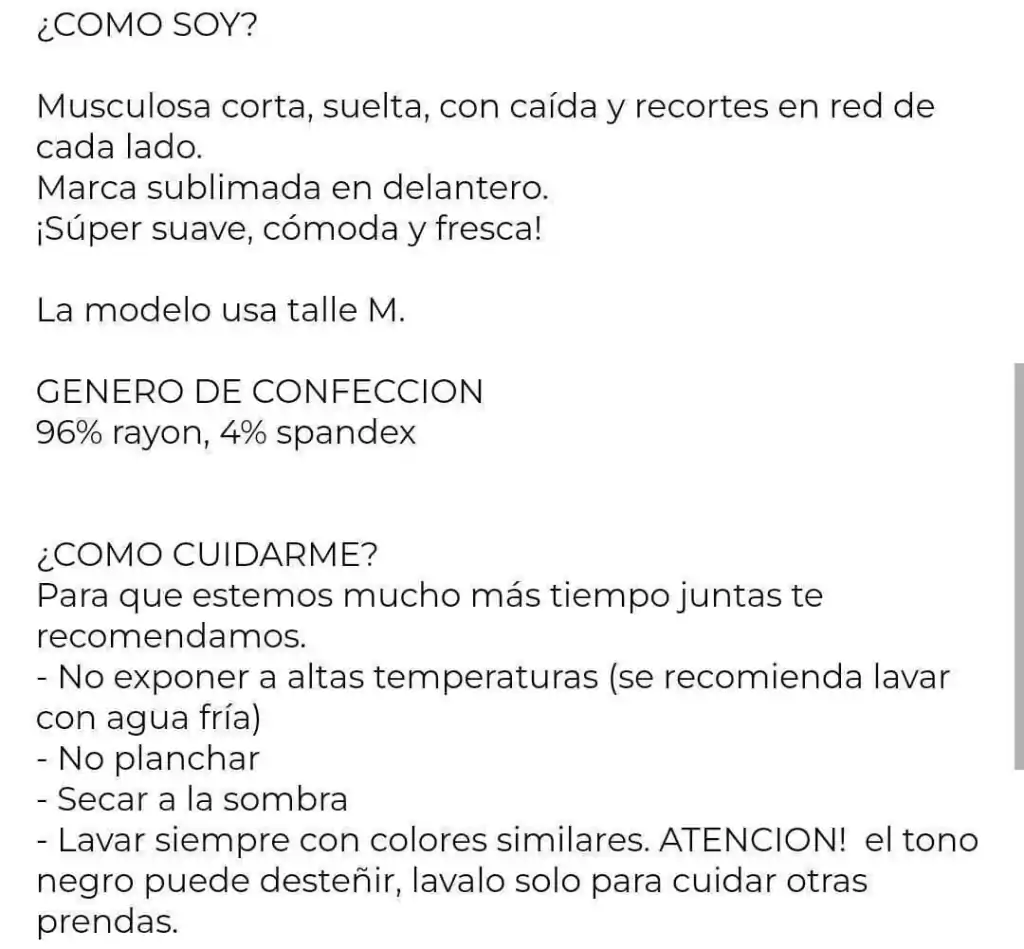 ¿COMO SOY?

Musculosa corta, suelta, con caída y recortes en red de cada lado.
Marca sublimada en delantero.
¡Súper suave, cómoda y fresca!

La modelo usa talle M.

GENERO DE CONFECCION
96% rayon, 4% spandex

¿COMO CUIDARME?
Para que estemos mucho más tiempo juntas te recomendamos.
- No exponer a altas temperaturas (se recomienda lavar con agua fría)
- No planchar
- Secar a la sombra
- Lavar siempre con colores similares. ATENCION! el tono negro puede desteñir, lavalo solo para cuidar otras prendas.